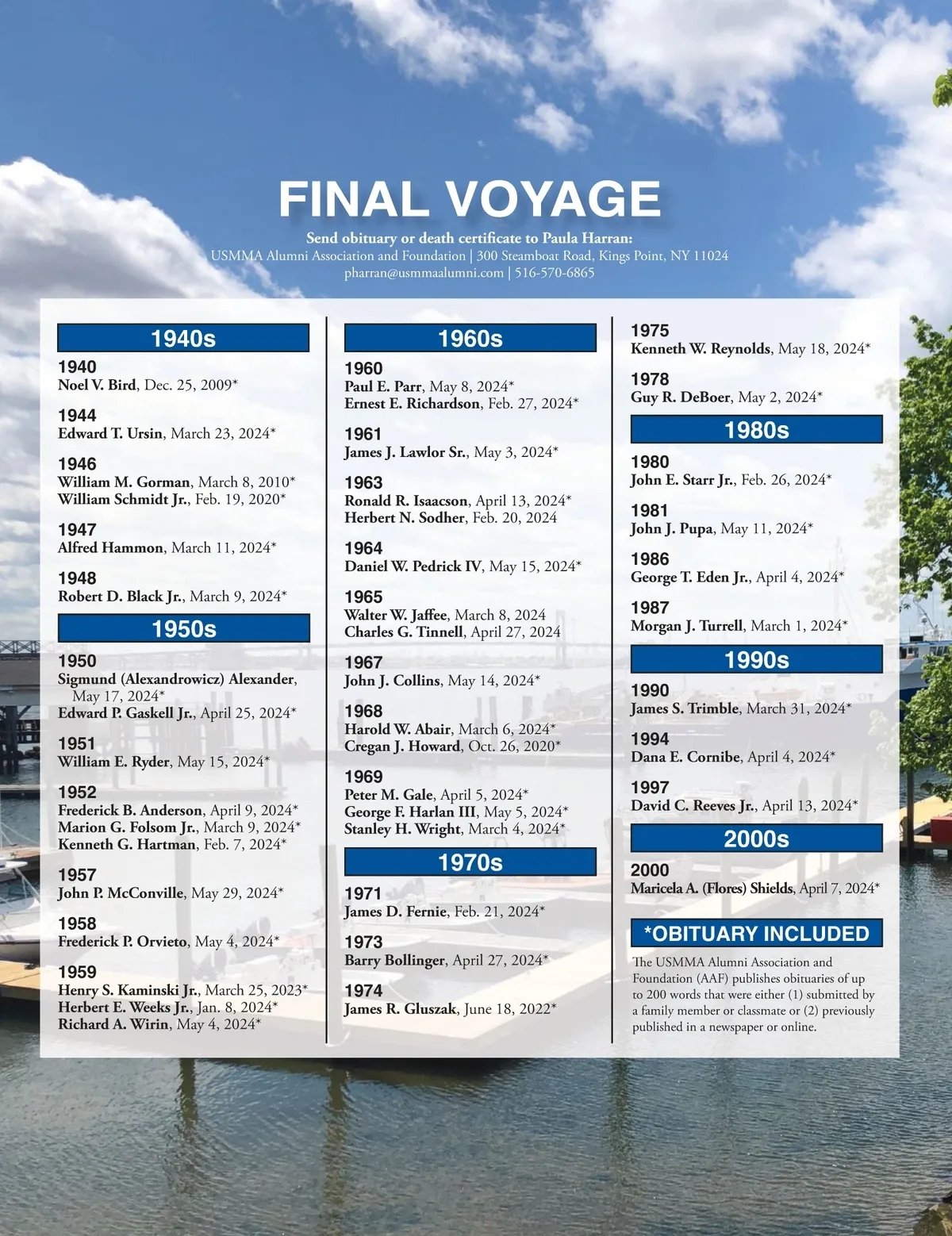 FINAL VOYAGE

Send obituary or death certificate to Paula Harran:
USMMA Alumni Association and Foundation | 300 Steamboat Road, Kings Point, NY 11024
pharran@usmmaalumni.com | 516-570-6865

1940s

1940
Noel V. Bird, Dec. 25, 2009*

1944
Edward T. Ursin, March 23, 2024*

1946
William M. Gorman, March 8, 2010*
William Schmidt Jr., Feb. 19, 2020*

1947
Alfred Hammon, March 11, 2024*

1948
Robert D. Black Jr., March 9, 2024*

1950s

1950
Sigmund (Alexandrowicz) Alexander, May 17, 2024*
Edward P. Gaskell Jr., April 25, 2024*

1951
William E. Ryder, May 15, 2024*

1952
Frederick B. Anderson, April 9, 2024*
Marion G. Folsom Jr., March 9, 2024*
Kenneth G. Hartman, Feb. 7, 2024*

1957
John P. McConville, May 29, 2024*

1958
Frederick P. Orvieto, May 4, 2024*

1959
Henry S. Kaminski Jr., March 25, 2023*
Herbert E. Weeks Jr., Jan. 8, 2024*
Richard A. Wirin, May 4, 2024*

1960s

1960
Paul E. Parr, May 8, 2024*
Ernest E. Richardson, Feb. 27, 2024*

1961
James J. Lawlor Sr., May 3, 2024*

1963
Ronald R. Isaacson, April 13, 2024*
Herbert N. Sodher, Feb. 20, 2024

1964
Daniel W. Pedrick IV, May 15, 2024*

1965
Walter W. Jaffee, March 8, 2024
Charles G. Tinnell, April 27, 2024

1967
John J. Collins, May 14, 2024*

1968
Harold W. Abair, March 6, 2024*
Cregan J. Howard, Oct. 26, 2020*

1969
Peter M. Gale, April 5, 2024*
George F. Harlan III, May 5, 2024*
Stanley H. Wright, March 4, 2024*

1970s

1971
James D. Fernie, Feb. 21, 2024*

1973
Barry Bollinger, April 27, 2024*

1974
James R. Gluszak, June 18, 2022*

1975
Kenneth W. Reynolds, May 18, 2024*

1978
Guy R. DeBoer, May 2, 2024*

1980s

1980
John E. Starr Jr., Feb. 26, 2024*

1981
John J. Pupa, May 11, 2024*

1986
George T. Eden Jr., April 4, 2024*

1987
Morgan J. Turrell, March 1, 2024*

1990s

1990
James S. Trimble, March 31, 2024*

1994
Dana E. Cornibe, April 4, 2024*

1997
David C. Reeves Jr., April 13, 2024*

2000s

2000
Maricela A. (Flores) Shields, April 7, 2024*

*OBITUARY INCLUDED
The USMMA Alumni Association and Foundation (AAF) publishes obituaries of up to 200 words that were either (1) submitted by a family member or classmate or (2) previously published in a newspaper or online.